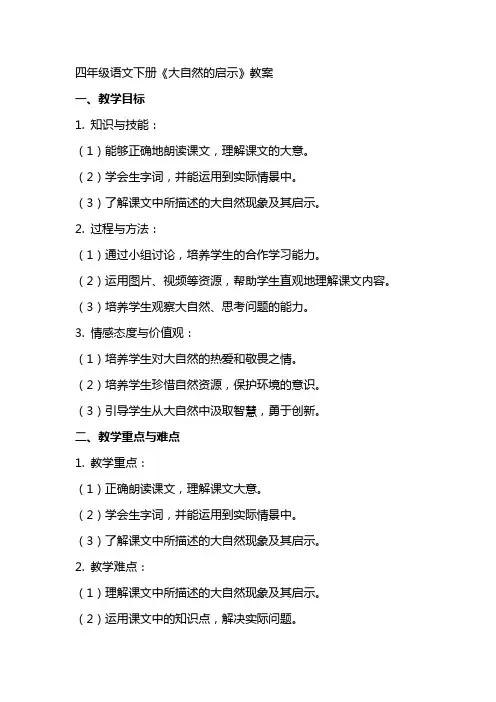 四年级语文下册《大自然的启示》教案

一、教学目标

1. 知识与技能：

（1）能够正确地朗读课文，理解课文的大意。

（2）学会生字词，并能运用到实际情景中。

（3）了解课文中所描述的大自然现象及其启示。

2. 过程与方法：

（1）通过小组讨论，培养学生的合作学习能力。

（2）运用图片、视频等资源，帮助学生直观地理解课文内容。

（3）培养学生观察大自然、思考问题的能力。

3. 情感态度与价值观：

（1）培养学生对大自然的热爱和敬畏之情。

（2）培养学生珍惜自然资源，保护环境的意识。

（3）引导学生从大自然中汲取智慧，勇于创新。

二、教学重点与难点

1. 教学重点：

（1）正确朗读课文，理解课文大意。

（2）学会生字词，并能运用到实际情景中。

（3）了解课文中所描述的大自然现象及其启示。

2. 教学难点：

（1）理解课文中所描述的大自然现象及其启示。

（2）运用课文中的知识点，解决实际问题。